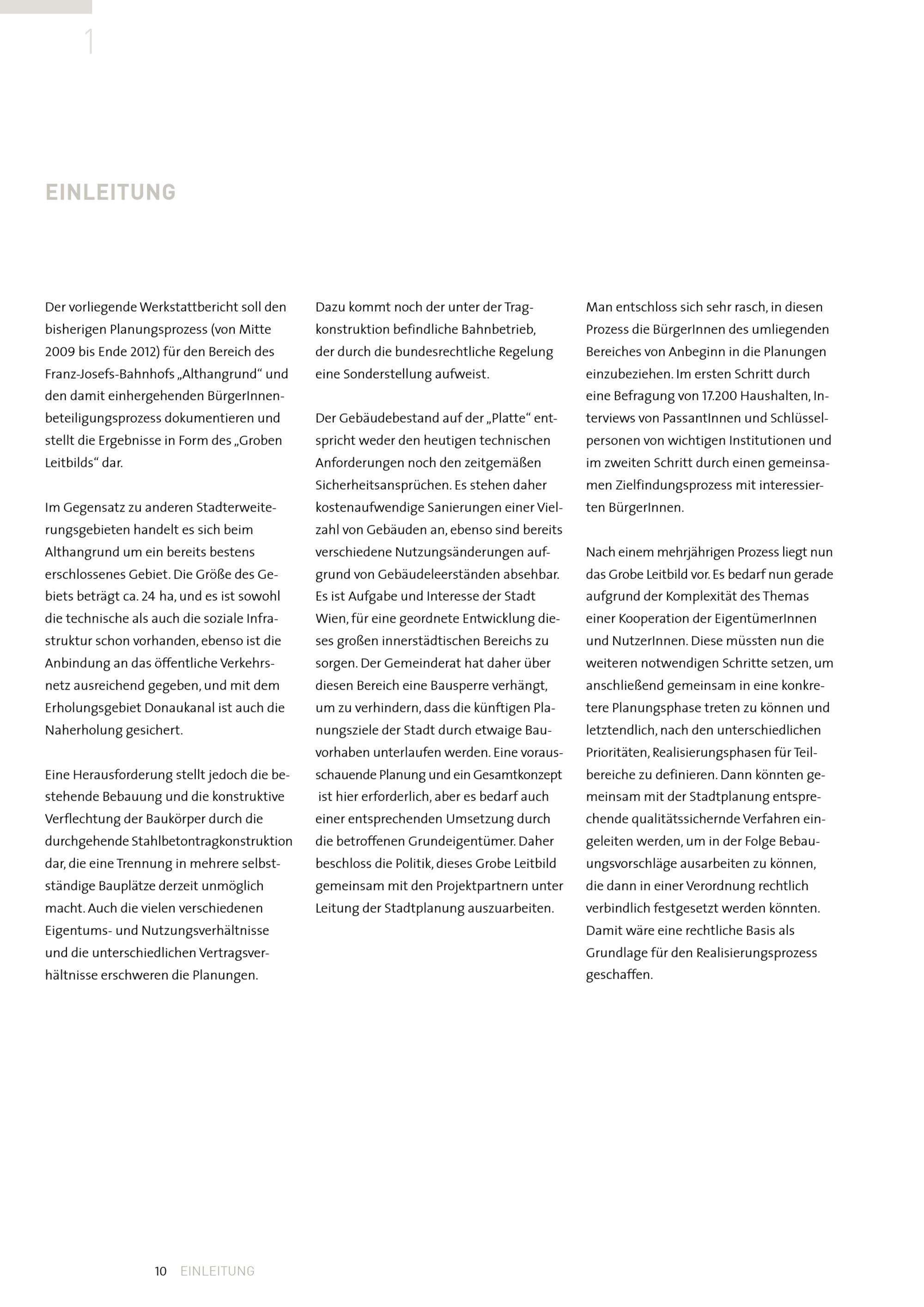 1

EINLEITUNG

Der vorliegende Werkstattbericht soll den bisherigen Planungsprozess (von Mitte 2009 bis Ende 2012) für den Bereich des Franz-Josefs-Bahnhofs „Althangrund“ und den damit einhergehenden BürgerInnenbeteiligungsprozess dokumentieren und stellt die Ergebnisse in Form des „Groben Leitbilds“ dar.

Im Gegensatz zu anderen Stadterweiterungsgebieten handelt es sich beim Althangrund um ein bereits bestens erschlossenes Gebiet. Die Größe des Gebiets beträgt ca. 24 ha, und es ist sowohl die technische als auch die soziale Infrastruktur schon vorhanden, ebenso ist die Anbindung an das öffentliche Verkehrsnetz ausreichend gegeben, und mit dem Erholungsgebiet Donaukanal ist auch die Naherholung gesichert.

Eine Herausforderung stellt jedoch die bestehende Bebauung und die konstruktive Verflechtung der Baukörper durch die durchgehende Stahlbetontragkonstruktion dar, die eine Trennung in mehrere selbstständige Bauplätze derzeit unmöglich macht. Auch die vielen verschiedenen Eigentums- und Nutzungsverhältnisse und die unterschiedlichen Vertragsverhältnisse erschweren die Planungen.

Dazu kommt noch der unter der Tragkonstruktion befindliche Bahnbetrieb, der durch die bundesrechtliche Regelung eine Sonderstellung aufweist.

Der Gebäudebestand auf der „Platte“ entspricht weder den heutigen technischen Anforderungen noch den zeitgemäßen Sicherheitsansprüchen. Es stehen daher kostenaufwendige Sanierungen einer Vielzahl von Gebäuden an, ebenso sind bereits verschiedene Nutzungsänderungen aufgrund von Gebäudeleerständen absehbar. Es ist Aufgabe und Interesse der Stadt Wien, für eine geordnete Entwicklung dieses großen innerstädtischen Bereichs zu sorgen. Der Gemeinderat hat daher über diesen Bereich eine Bausperre verhängt, um zu verhindern, dass die künftigen Planungsziele der Stadt durch etwaige Bauvorhaben unterlaufen werden. Eine vorausschauende Planung und ein Gesamtkonzept ist hier erforderlich, aber es bedarf auch einer entsprechenden Umsetzung durch die betroffenen Grundeigentümer. Daher beschloss die Politik, dieses Grobe Leitbild gemeinsam mit den Projektpartnern unter Leitung der Stadtplanung auszuarbeiten.

Man entschloss sich sehr rasch, in diesen Prozess die BürgerInnen des umliegenden Bereiches von Anbeginn in die Planungen einzubeziehen. Im ersten Schritt durch eine Befragung von 17.200 Haushalten, Interviews von PassantInnen und Schlüsselpersonen von wichtigen Institutionen und im zweiten Schritt durch einen gemeinsamen Zielfindungsprozess mit interessierten BürgerInnen.

Nach einem mehrjährigen Prozess liegt nun das Grobe Leitbild vor. Es bedarf nun gerade aufgrund der Komplexität des Themas einer Kooperation der EigentümerInnen und NutzerInnen. Diese müssten nun die weiteren notwendigen Schritte setzen, um anschließend gemeinsam in eine konkretere Planungsphase treten zu können und letztendlich, nach den unterschiedlichen Prioritäten, Realisierungsphasen für Teilbereiche zu definieren. Dann könnten gemeinsam mit der Stadtplanung entsprechende qualitätssichernde Verfahren eingeleiten werden, um in der Folge Bebauungsvorschläge ausarbeiten zu können, die dann in einer Verordnung rechtlich verbindlich festgesetzt werden könnten. Damit wäre eine rechtliche Basis als Grundlage für den Realisierungsprozess geschaffen.

10 EINLEITUNG